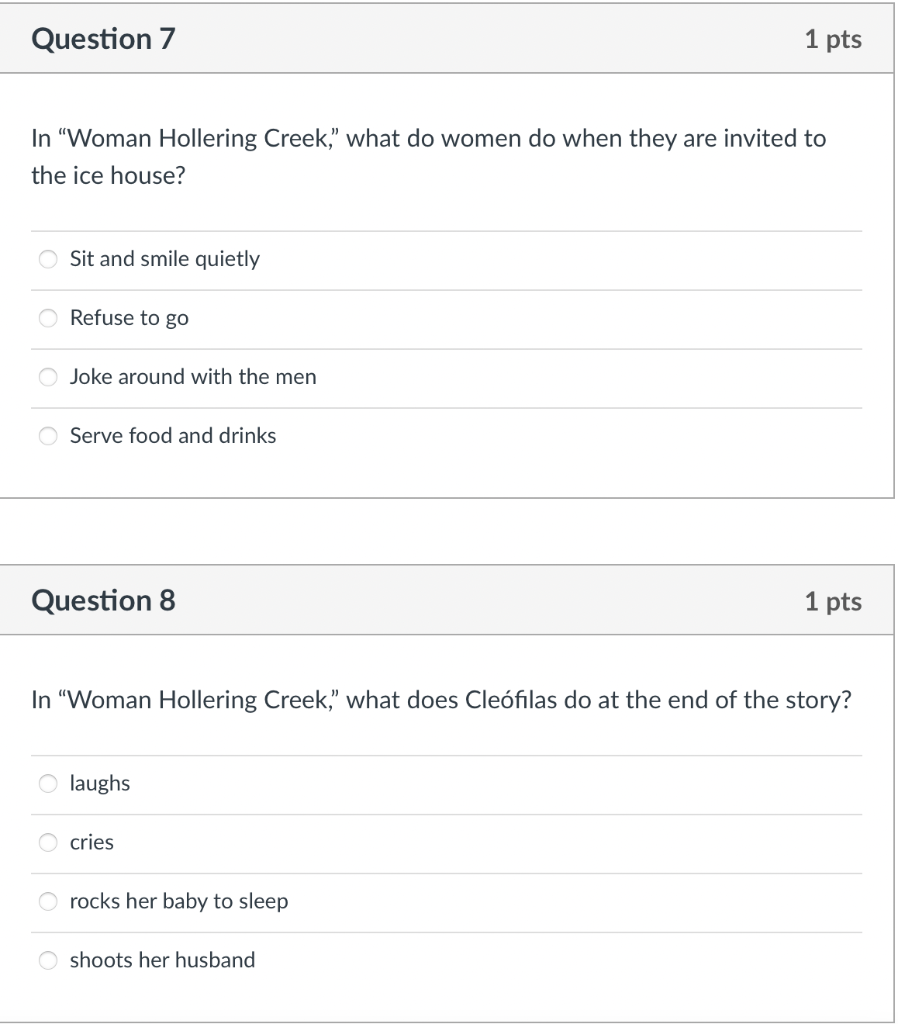 Question 7

1 pts

In “Woman Hollering Creek,” what do women do when they are invited to the ice house?

Sit and smile quietly

Refuse to go

Joke around with the men

Serve food and drinks

Question 8

1 pts

In “Woman Hollering Creek,” what does Cleófilas do at the end of the story?

laughs

cries

rocks her baby to sleep

shoots her husband